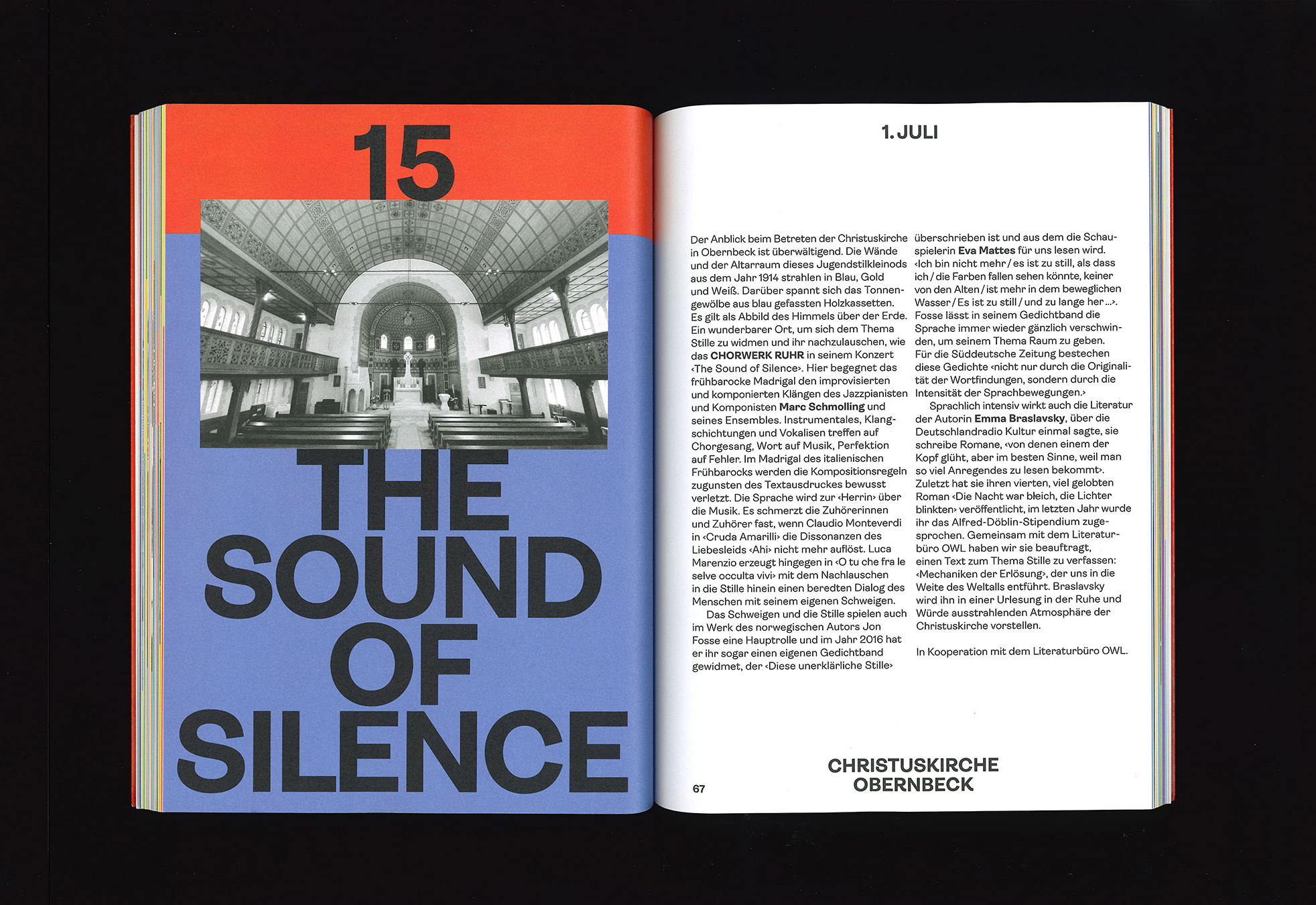 15

THE SOUND OF SILENCE

1. JULI

Der Anblick beim Betreten der Christuskirche in Obernbeck ist überwältigend. Die Wände und der Altarraum dieses Jugendstilkleinods aus dem Jahr 1914 strahlen in Blau, Gold und Weiß. Darüber spannt sich das Tonnengewölbe aus blau gefassten Holzkassetten. Es gilt als Abbild des Himmels über der Erde. Ein wunderbarer Ort, um sich dem Thema Stille zu widmen und ihr nachzulauschen, wie das CHORWERK RUHR in seinem Konzert ‹The Sound of Silence›. Hier begegnet das frühbarocke Madrigal den improvisierten und komponierten Klängen des Jazzpianisten und Komponisten Marc Schmolling und seines Ensembles. Instrumentales, Klangschichtungen und Vokalisen treffen auf Chorgesang, Wort auf Musik, Perfektion auf Fehler. Im Madrigal des italienischen Frühbarocks werden die Kompositionsregeln zugunsten des Textausdruckes bewusst verletzt. Die Sprache wird zur ‹Herrin› über die Musik. Es schmerzt die Zuhörerinnen und Zuhörer fast, wenn Claudio Monteverdi in ‹Cruda Amarilli› die Dissonanzen des Liebesleids ‹Ahi› nicht mehr auflöst. Luca Marenzio erzeugt hingegen in ‹O tu che fra le selve occulta vivi› mit dem Nachlauschen in die Stille hinein einen beredten Dialog des Menschen mit seinem eigenen Schweigen.

Das Schweigen und die Stille spielen auch im Werk des norwegischen Autors Jon Fosse eine Hauptrolle und im Jahr 2016 hat er ihr sogar einen eigenen Gedichtband gewidmet, der ‹Diese unerklärliche Stille› überschrieben ist und aus dem die Schauspielerin Eva Mattes für uns lesen wird. ‹Ich bin nicht mehr / es ist zu still, als dass ich / die Farben fallen sehen könnte, keiner von den Alten / ist mehr in dem beweglichen Wasser / Es ist zu still / und zu lange her ...›. Fosse lässt in seinem Gedichtband die Sprache immer wieder gänzlich verschwinden, um seinem Thema Raum zu geben. Für die Süddeutsche Zeitung bestechen diese Gedichte ‹nicht nur durch die Originalität der Wortfindungen, sondern durch die Intensität der Sprachbewegungen.›

Sprachlich intensiv wirkt auch die Literatur der Autorin Emma Braslavsky, über die Deutschlandradio Kultur einmal sagte, sie schreibe Romane, ‹von denen einem der Kopf glüht, aber im besten Sinne, weil man so viel Anregendes zu lesen bekommt›. Zuletzt hat sie ihren vierten, viel gelobten Roman ‹Die Nacht war bleich, die Lichter blinkten› veröffentlicht, im letzten Jahr wurde ihr das Alfred-Döblin-Stipendium zugesprochen. Gemeinsam mit dem Literaturbüro OWL haben wir sie beauftragt, einen Text zum Thema Stille zu verfassen: ‹Mechaniken der Erlösung›, der uns in die Weite des Weltalls entführt. Braslavsky wird ihn in einer Urlesung in der Ruhe und Würde ausstrahlenden Atmosphäre der Christuskirche vorstellen.

In Kooperation mit dem Literaturbüro OWL.

67

CHRISTUSKIRCHE
OBERNBECK